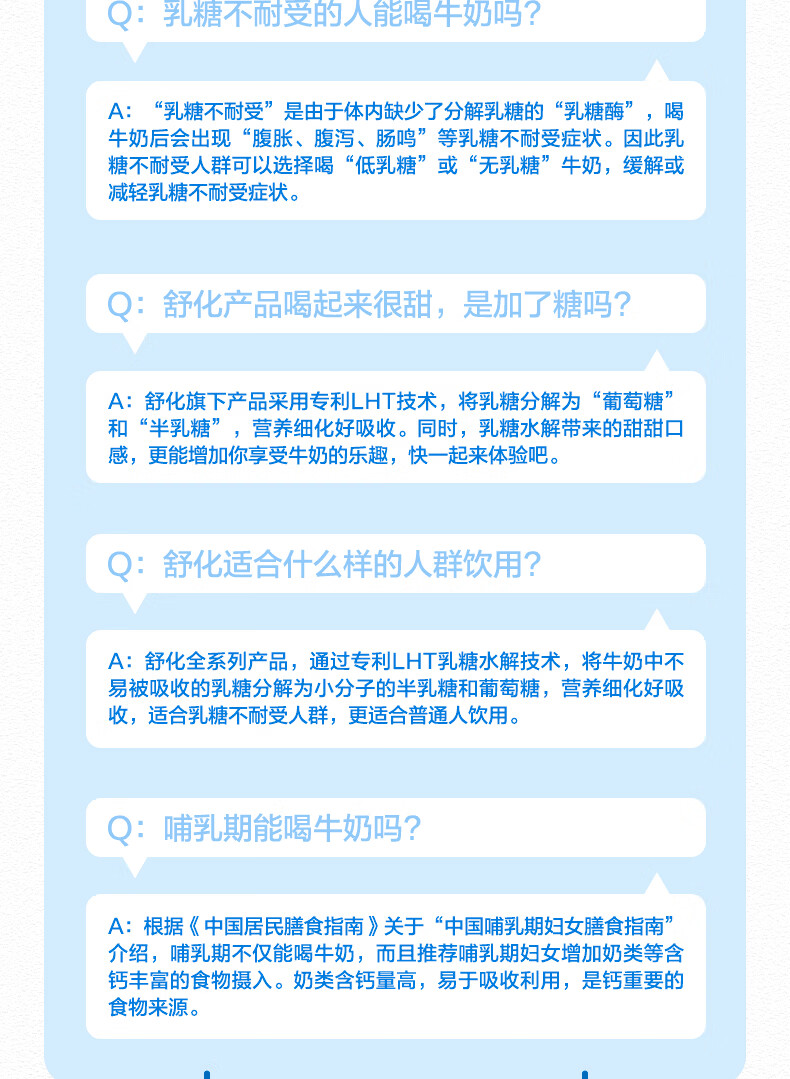 Q：乳糖不耐受的人能喝牛奶吗？

A：“乳糖不耐受”是由于体内缺少了分解乳糖的“乳糖酶”，喝牛奶后会出现“腹胀、腹泻、肠鸣”等乳糖不耐受症状。因此乳糖不耐受人群可以选择喝“低乳糖”或“无乳糖”牛奶，缓解或减轻乳糖不耐受症状。

Q：舒化产品喝起来很甜，是加了糖吗？

A：舒化旗下产品采用专利LHT技术，将乳糖分解为“葡萄糖”和“半乳糖”，营养细化好吸收。同时，乳糖水解带来的甜甜口感，更能增加你享受牛奶的乐趣，快一起来体验吧。

Q：舒化适合什么样的人群饮用？

A：舒化全系列产品，通过专利LHT乳糖水解技术，将牛奶中不易被吸收的乳糖分解为小分子的半乳糖和葡萄糖，营养细化好吸收，适合乳糖不耐受人群，更适合普通人饮用。

Q：哺乳期能喝牛奶吗？

A：根据《中国居民膳食指南》关于“中国哺乳期妇女膳食指南”介绍，哺乳期不仅能喝牛奶，而且推荐哺乳期妇女增加奶类等含钙丰富的食物摄入。奶类含钙量高，易于吸收利用，是钙重要的食物来源。